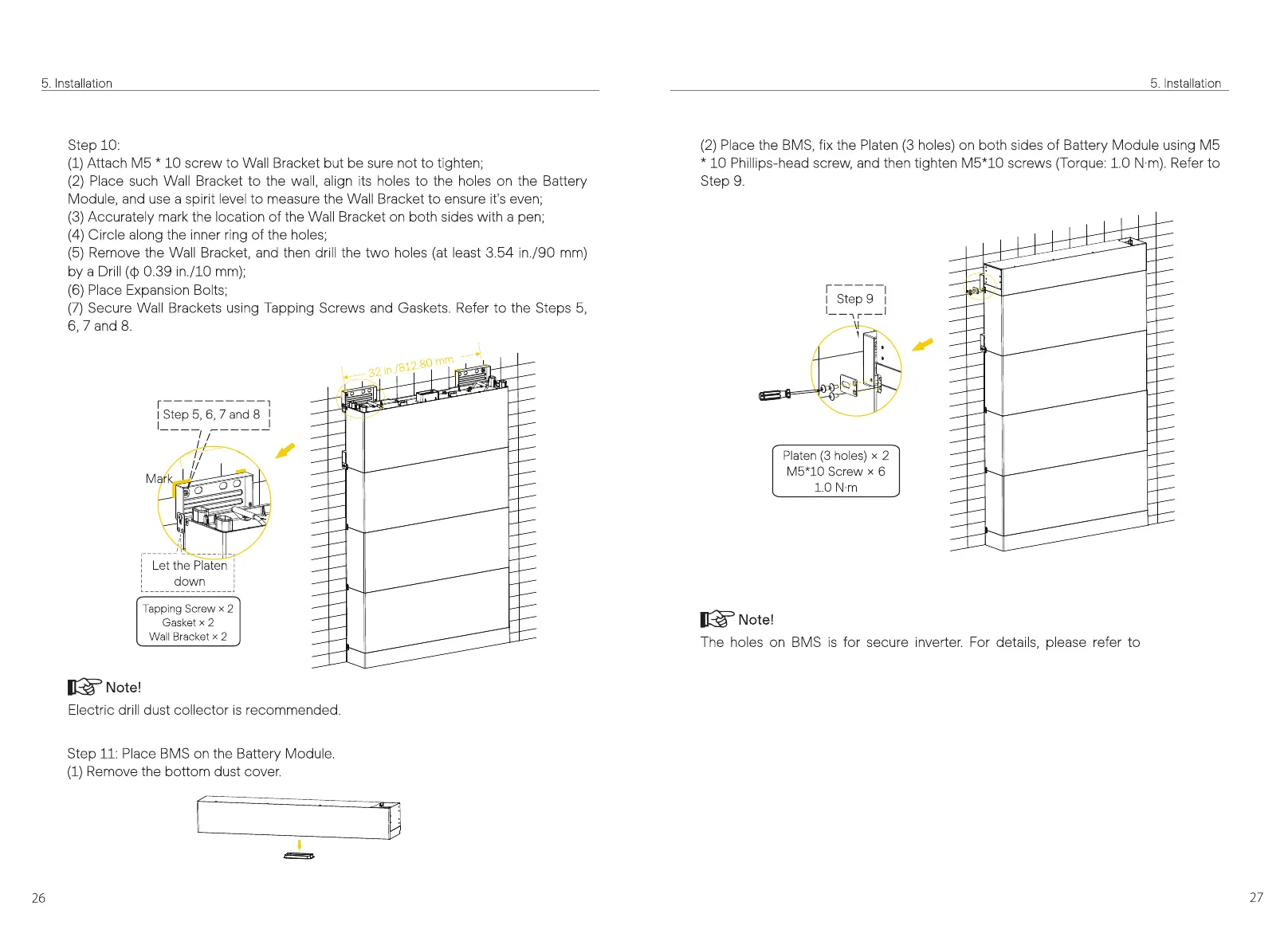 5. Installation

Step 10:
(1) Attach M5 * 10 screw to Wall Bracket but be sure not to tighten;
(2) Place such Wall Bracket to the wall, align its holes to the holes on the Battery Module, and use a spirit level to measure the Wall Bracket to ensure it's even;
(3) Accurately mark the location of the Wall Bracket on both sides with a pen;
(4) Circle along the inner ring of the holes;
(5) Remove the Wall Bracket, and then drill the two holes (at least 3.54 in./90 mm) by a Drill (ϕ 0.39 in./10 mm);
(6) Place Expansion Bolts;
(7) Secure Wall Brackets using Tapping Screws and Gaskets. Refer to the Steps 5, 6, 7 and 8.

32 in./812.80 mm

Step 5, 6, 7 and 8

Mark

Let the Platen down

Tapping Screw × 2
Gasket × 2
Wall Bracket × 2

Note!
Electric drill dust collector is recommended.

Step 11: Place BMS on the Battery Module.
(1) Remove the bottom dust cover.

26

5. Installation

(2) Place the BMS, fix the Platen (3 holes) on both sides of Battery Module using M5 * 10 Phillips-head screw, and then tighten M5*10 screws (Torque: 1.0 N·m). Refer to Step 9.

Step 9

Platen (3 holes) × 2
M5*10 Screw × 6
1.0 N·m

Note!
The holes on BMS is for secure inverter. For details, please refer to

27